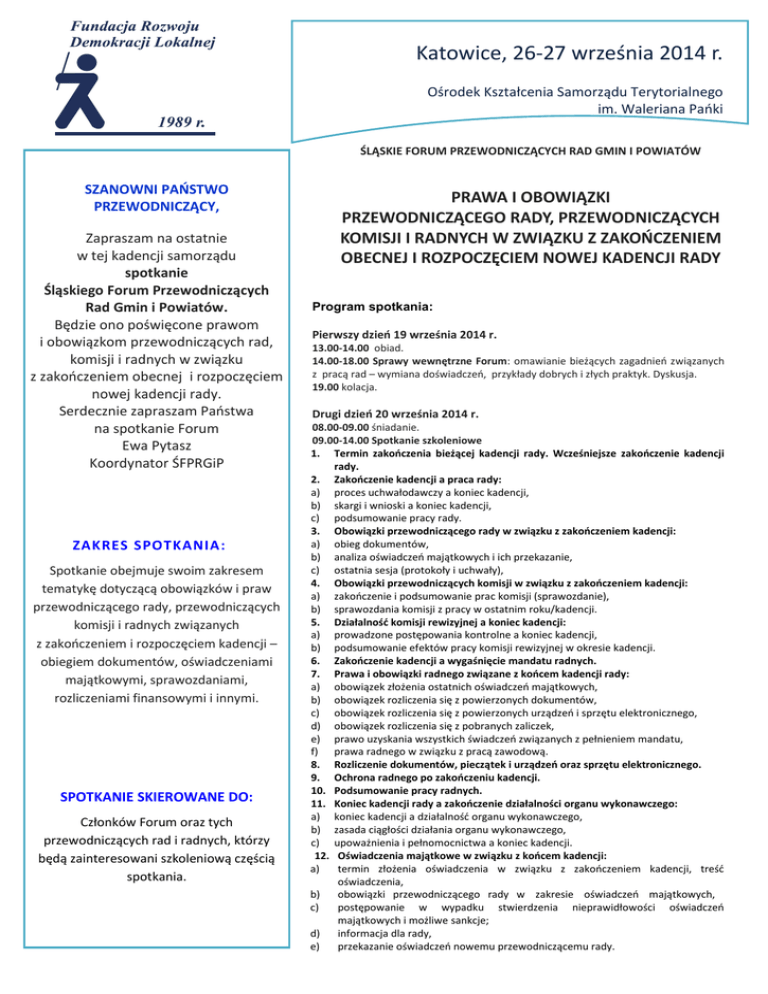 Fundacja Rozwoju Demokracji Lokalnej

1989 r.

Katowice, 26-27 września 2014 r.

Ośrodek Kształcenia Samorządu Terytorialnego im. Waleriana Pańki

ŚLĄSKIE FORUM PRZEWODNICZĄCYCH RAD GMIN I POWIATÓW

SZANOWNI PAŃSTWO PRZEWODNICZĄCY,

Zapraszam na ostatnie w tej kadencji samorządu spotkanie Śląskiego Forum Przewodniczących Rad Gmin i Powiatów. Będzie ono poświęcone prawom i obowiązkom przewodniczących rad, komisji i radnych w związku z zakończeniem obecnej i rozpoczęciem nowej kadencji rady. Serdecznie zapraszam Państwa na spotkanie Forum
Ewa Pytasz
Koordynator ŚFPRGiP

ZAKRES SPOTKANIA:

Spotkanie obejmuje swoim zakresem tematykę dotyczącą obowiązków i praw przewodniczącego rady, przewodniczących komisji i radnych związanych z zakończeniem i rozpoczęciem kadencji – obiegiem dokumentów, oświadczeniami majątkowymi, sprawozdaniami, rozliczeniami finansowymi i innymi.

SPOTKANIE SKIEROWANE DO:

Członków Forum oraz tych przewodniczących rad i radnych, którzy będą zainteresowani szkoleniową częścią spotkania.

PRAWA I OBOWIĄZKI PRZEWODNICZĄCEGO RADY, PRZEWODNICZĄCYCH KOMISJI I RADNYCH W ZWIĄZKU Z ZAKOŃCZENIEM OBECNEJ I ROZPOCZĘCIEM NOWEJ KADENCJI RADY

Program spotkania:

Pierwszy dzień 19 września 2014 r.
13.00-14.00 obiad.
14.00-18.00 Sprawy wewnętrzne Forum: omawianie bieżących zagadnień związanych z pracą rad – wymiana doświadczeń, przykłady dobrych i złych praktyk. Dyskusja.
19.00 kolacja.

Drugi dzień 20 września 2014 r.
08.00-09.00 śniadanie.
09.00-14.00 Spotkanie szkoleniowe
1. Termin zakończenia bieżącej kadencji rady. Wcześniejsze zakończenie kadencji rady.
2. Zakończenie kadencji a praca rady:
a) proces uchwałodawczy a koniec kadencji,
b) skargi i wnioski a koniec kadencji,
c) podsumowanie pracy rady.
3. Obowiązki przewodniczącego rady w związku z zakończeniem kadencji:
a) obieg dokumentów,
b) analiza oświadczeń majątkowych i ich przekazanie,
c) ostatnia sesja (protokoły i uchwały),
4. Obowiązki przewodniczących komisji w związku z zakończeniem kadencji:
a) zakończenie i podsumowanie prac komisji (sprawozdanie),
b) sprawozdania komisji z pracy w ostatnim roku/kadencji.
5. Działalność komisji rewizyjnej a koniec kadencji:
a) prowadzone postępowania kontrolne a koniec kadencji,
b) podsumowanie efektów pracy komisji rewizyjnej w okresie kadencji.
6. Zakończenie kadencji a wygaśnięcie mandatu radnych.
7. Prawa i obowiązki radnego związane z końcem kadencji rady:
a) obowiązek złożenia ostatnich oświadczeń majątkowych,
b) obowiązek rozliczenia się z powierzonych dokumentów,
c) obowiązek rozliczenia się z powierzonych urządzeń i sprzętu elektronicznego,
d) obowiązek rozliczenia się z pobranych zaliczek,
e) prawo uzyskania wszystkich świadczeń związanych z pełnieniem mandatu,
f) prawa radnego w związku z pracą zawodową.
8. Rozliczenie dokumentów, pieczątek i urządzeń oraz sprzętu elektronicznego.
9. Ochrona radnego po zakończeniu kadencji.
10. Podsumowanie pracy radnych.
11. Koniec kadencji rady a zakończenie działalności organu wykonawczego:
a) koniec kadencji a działalność organu wykonawczego,
b) zasada ciągłości działania organu wykonawczego,
c) upoważnienia i pełnomocnictwa a koniec kadencji.
12. Oświadczenia majątkowe w związku z końcem kadencji:
a) termin złożenia oświadczenia w związku z zakończeniem kadencji, treść oświadczenia,
b) obowiązki przewodniczącego rady w zakresie oświadczeń majątkowych,
c) postępowanie w wypadku stwierdzenia nieprawidłowości oświadczeń majątkowych i możliwe sankcje;
d) informacja dla rady,
e) przekazanie oświadczeń nowemu przewodniczącemu rady.